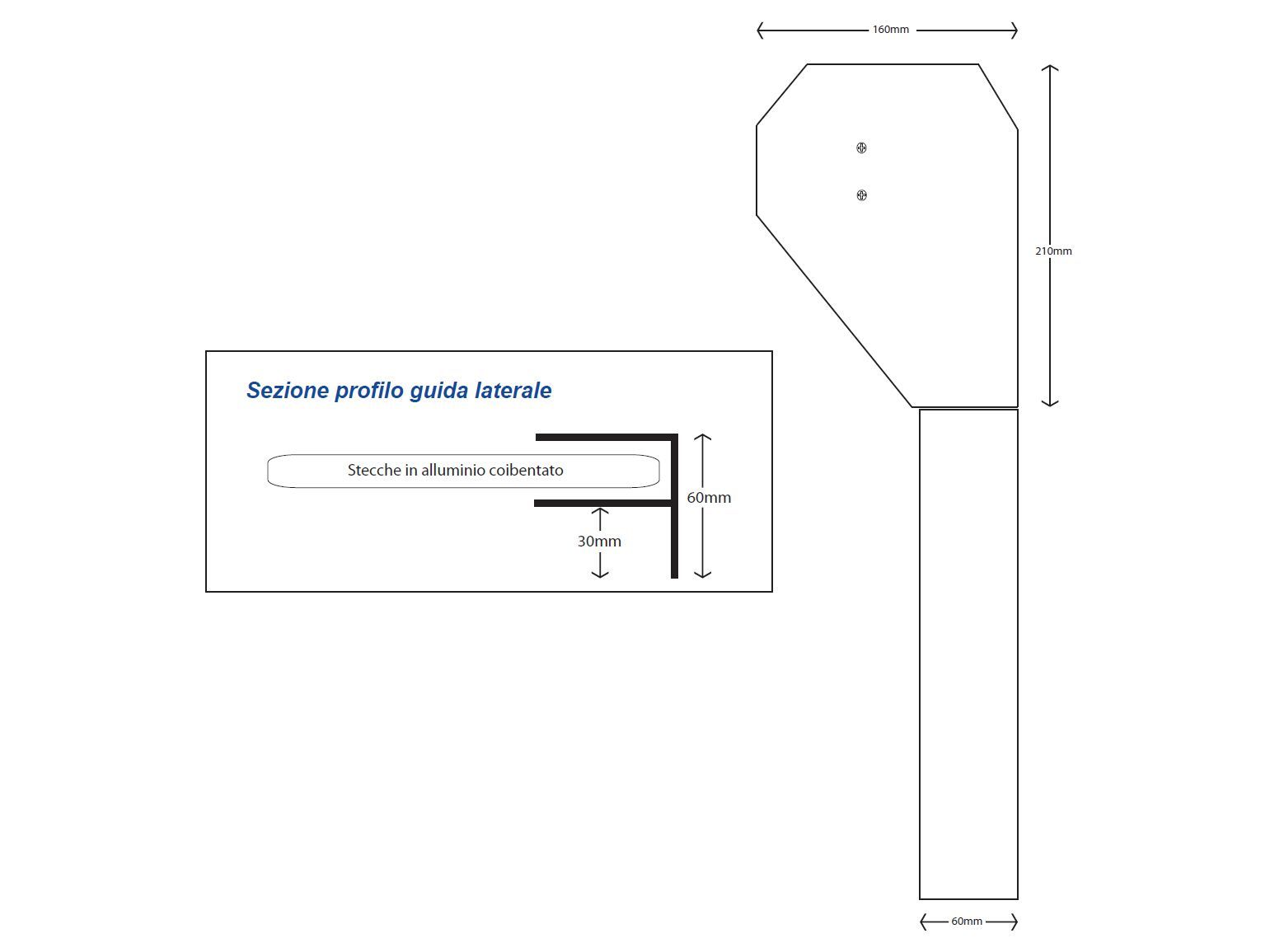 160mm

210mm

Sezione profilo guida laterale

Stecche in alluminio coibentato

60mm

30mm

60mm